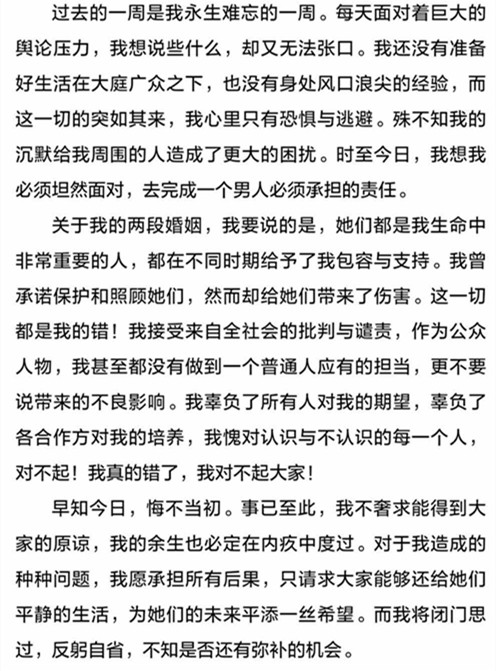 过去的一周是我永生难忘的一周。每天面对着巨大的舆论压力，我想说些什么，却又无法张口。我还没有准备好生活在大庭广众之下，也没有身处风口浪尖的经验，而这一切的突如其来，我心里只有恐惧与逃避。殊不知我的沉默给我周围的人造成了更大的困扰。时至今日，我想我必须坦然面对，去完成一个男人必须承担的责任。

关于我的两段婚姻，我要说的是，她们都是我生命中非常重要的人，都在不同时期给予了我包容与支持。我曾承诺保护和照顾她们，然而却给她们带来了伤害。这一切都是我的错！我接受来自全社会的批判与谴责，作为公众人物，我甚至都没有做到一个普通人应有的担当，更不要说带来的不良影响。我辜负了所有人对我的期望，辜负了各合作方对我的培养，我愧对认识与不认识的每一个人，对不起！我真的错了，我对不起大家！

早知今日，悔不当初。事已至此，我不奢求能得到大家的原谅，我的余生也必定在内疚中度过。对于我造成的种种问题，我愿承担所有后果，只请求大家能够还给她们平静的生活，为她们的未来平添一丝希望。而我将闭门思过，反躬自省，不知是否还有弥补的机会。